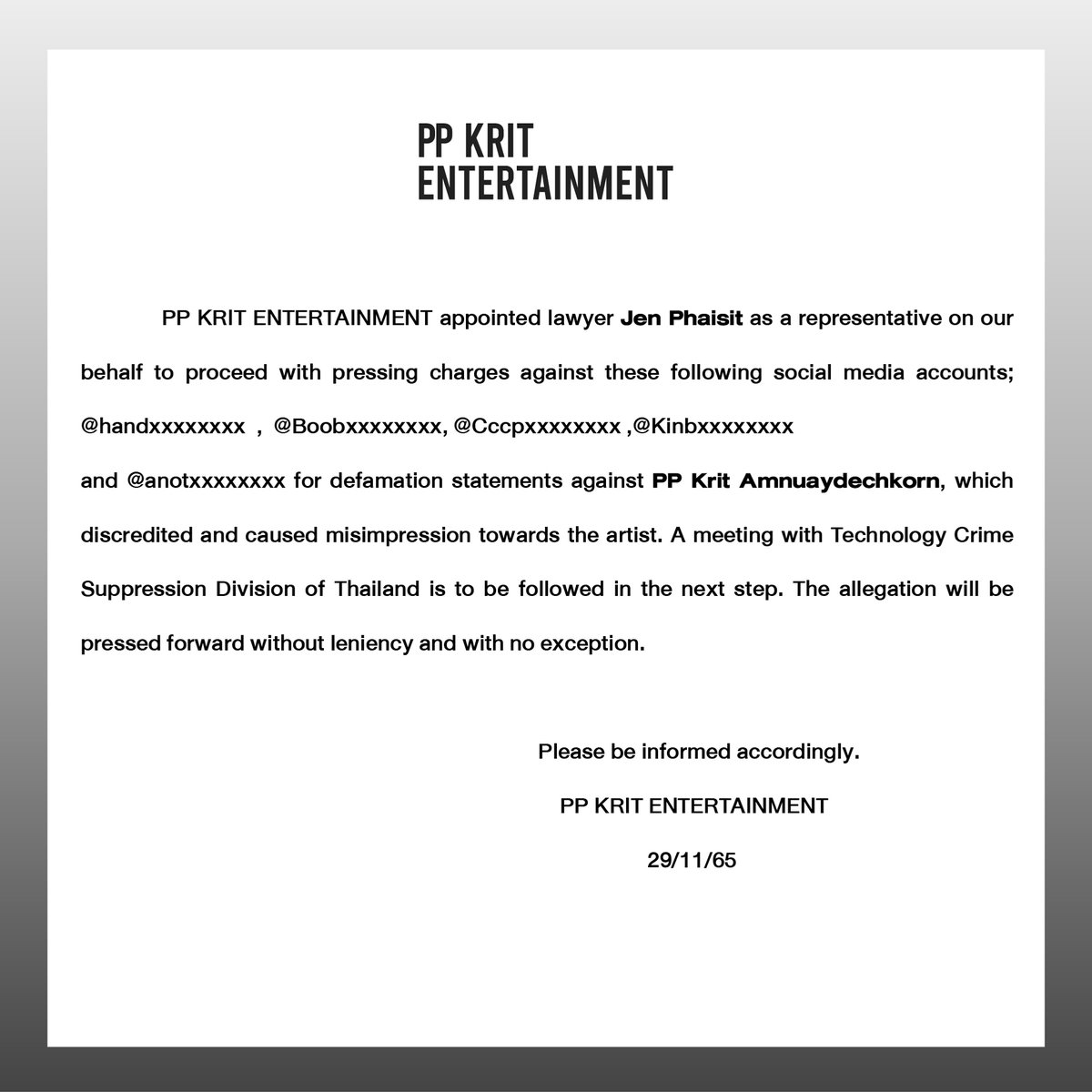 PP KRIT
ENTERTAINMENT

PP KRIT ENTERTAINMENT appointed lawyer Jen Phaisit as a representative on our behalf to proceed with pressing charges against these following social media accounts; @handxxxxxxxx , @Boobxxxxxxxx, @Cccpxxxxxxxx ,@Kinbxxxxxxxx and @anotxxxxxxxx for defamation statements against PP Krit Amnuaydechkorn, which discredited and caused misimpression towards the artist. A meeting with Technology Crime Suppression Division of Thailand is to be followed in the next step. The allegation will be pressed forward without leniency and with no exception.

Please be informed accordingly.

PP KRIT ENTERTAINMENT

29/11/65